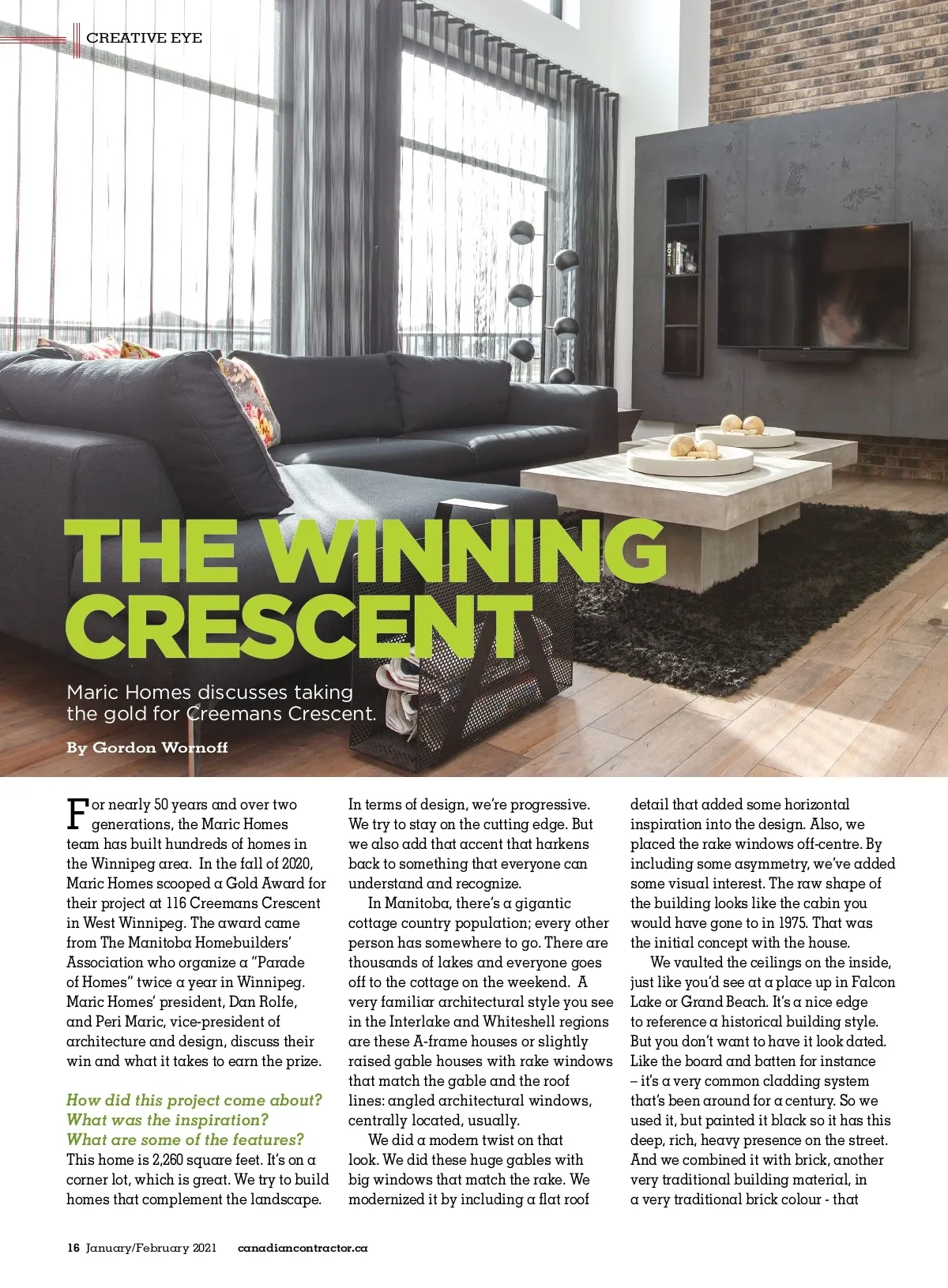 CREATIVE EYE

THE WINNING CRESCENT

Maric Homes discusses taking the gold for Creemans Crescent.

By Gordon Wornoff

For nearly 50 years and over two generations, the Maric Homes team has built hundreds of homes in the Winnipeg area. In the fall of 2020, Maric Homes scooped a Gold Award for their project at 116 Creemans Crescent in West Winnipeg. The award came from The Manitoba Homebuilders' Association who organize a "Parade of Homes" twice a year in Winnipeg. Maric Homes' president, Dan Rolfe, and Peri Maric, vice-president of architecture and design, discuss their win and what it takes to earn the prize.

How did this project come about? What was the inspiration? What are some of the features?

This home is 2,260 square feet. It's on a corner lot, which is great. We try to build homes that complement the landscape. In terms of design, we're progressive. We try to stay on the cutting edge. But we also add that accent that harkens back to something that everyone can understand and recognize.

In Manitoba, there's a gigantic cottage country population; every other person has somewhere to go. There are thousands of lakes and everyone goes off to the cottage on the weekend. A very familiar architectural style you see in the Interlake and Whiteshell regions are these A-frame houses or slightly raised gable houses with rake windows that match the gable and the roof lines: angled architectural windows, centrally located, usually.

We did a modern twist on that look. We did these huge gables with big windows that match the rake. We modernized it by including a flat roof detail that added some horizontal inspiration into the design. Also, we placed the rake windows off-centre. By including some asymmetry, we've added some visual interest. The raw shape of the building looks like the cabin you would have gone to in 1975. That was the initial concept with the house.

We vaulted the ceilings on the inside, just like you'd see at a place up in Falcon Lake or Grand Beach. It's a nice edge to reference a historical building style. But you don't want to have it look dated. Like the board and batten for instance – it's a very common cladding system that's been around for a century. So we used it, but painted it black so it has this deep, rich, heavy presence on the street. And we combined it with brick, another very traditional building material, in a very traditional brick colour - that

16 January/February 2021 canadiancontractor.ca